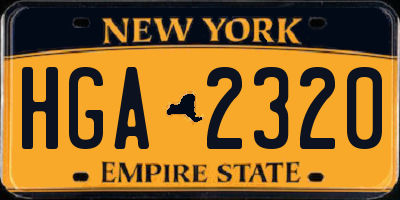 NEW YORK

HGA 2320

EMPIRE STATE